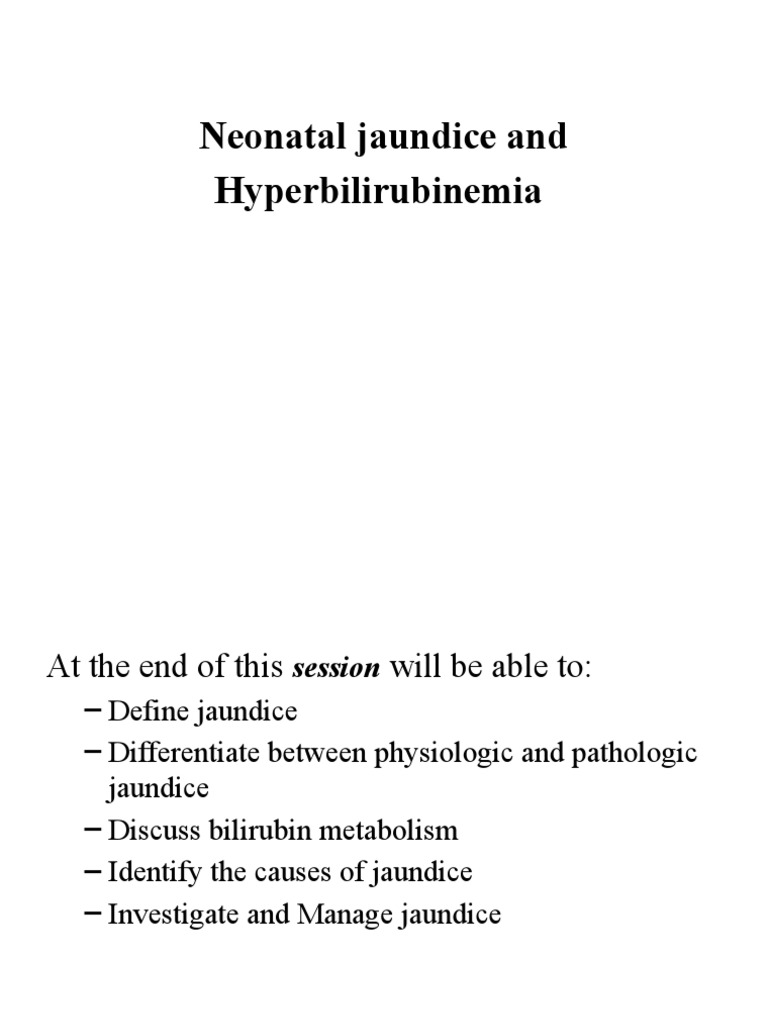 Neonatal jaundice and
Hyperbilirubinemia

At the end of this session will be able to:

- Define jaundice
- Differentiate between physiologic and pathologic jaundice
- Discuss bilirubin metabolism
- Identify the causes of jaundice
- Investigate and Manage jaundice